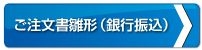 ご注文書雛形（銀行振込）